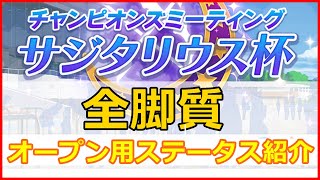 チャンピオンズミーティング
サジタリウス杯

全脚質

オープン用ステータス紹介